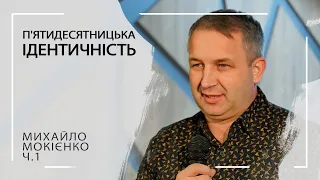 П'ЯТИДЕСЯТНИЦЬКА
ІДЕНТИЧНІСТЬ

МИХАЙЛО
МОКІЄНКО
Ч.1